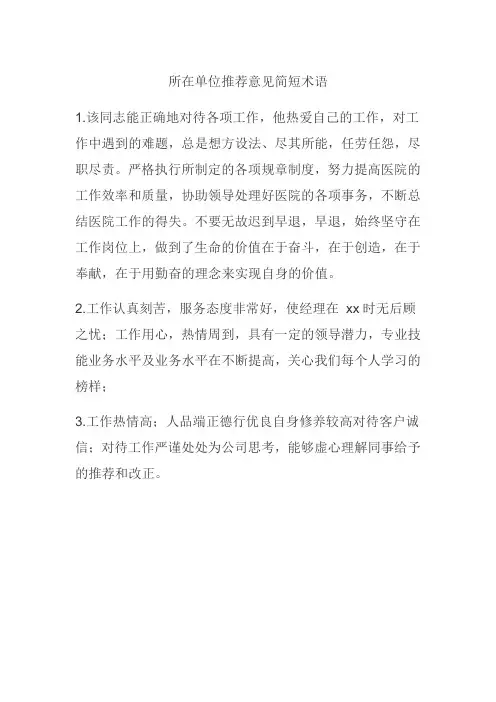 所在单位推荐意见简短术语

1.该同志能正确地对待各项工作，他热爱自己的工作，对工作中遇到的难题，总是想方设法、尽其所能，任劳任怨，尽职尽责。严格执行所制定的各项规章制度，努力提高医院的工作效率和质量，协助领导处理好医院的各项事务，不断总结医院工作的得失。不要无故迟到早退，早退，始终坚守在工作岗位上，做到了生命的价值在于奋斗，在于创造，在于奉献，在于用勤奋的理念来实现自身的价值。

2.工作认真刻苦，服务态度非常好，使经理在 xx 时无后顾之忧；工作用心，热情周到，具有一定的领导潜力，专业技能业务水平及业务水平在不断提高，关心我们每个人学习的榜样；

3.工作热情高；人品端正德行优良自身修养较高对待客户诚信；对待工作严谨处处为公司思考，能够虚心理解同事给予的推荐和改正。